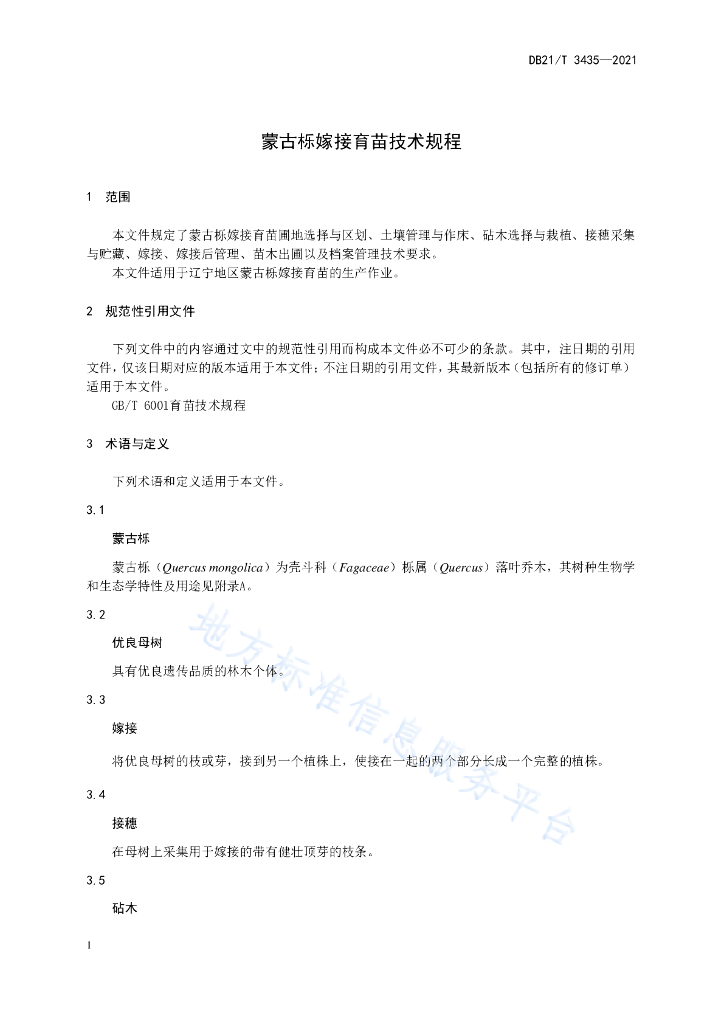 DB21/T 3435—2021

蒙古栎嫁接育苗技术规程

1 范围

本文件规定了蒙古栎嫁接育苗圃地选择与区划、土壤管理与作床、砧木选择与栽植、接穗采集与贮藏、嫁接、嫁接后管理、苗木出圃以及档案管理技术要求。

本文件适用于辽宁地区蒙古栎嫁接育苗的生产作业。

2 规范性引用文件

下列文件中的内容通过文中的规范性引用而构成本文件必不可少的条款。其中，注日期的引用文件，仅该日期对应的版本适用于本文件；不注日期的引用文件，其最新版本（包括所有的修订单）适用于本文件。

GB/T 6001育苗技术规程

3 术语与定义

下列术语和定义适用于本文件。

3.1

蒙古栎

蒙古栎（Quercus mongolica）为壳斗科（Fagaceae）栎属（Quercus）落叶乔木，其树种生物学和生态学特性及用途见附录A。

3.2

优良母树

具有优良遗传品质的林木个体。

3.3

嫁接

将优良母树的枝或芽，接到另一个植株上，使接在一起的两个部分长成一个完整的植株。

3.4

接穗

在母树上采集用于嫁接的带有健壮顶芽的枝条。

3.5

砧木

地方标准信息服务平台

1